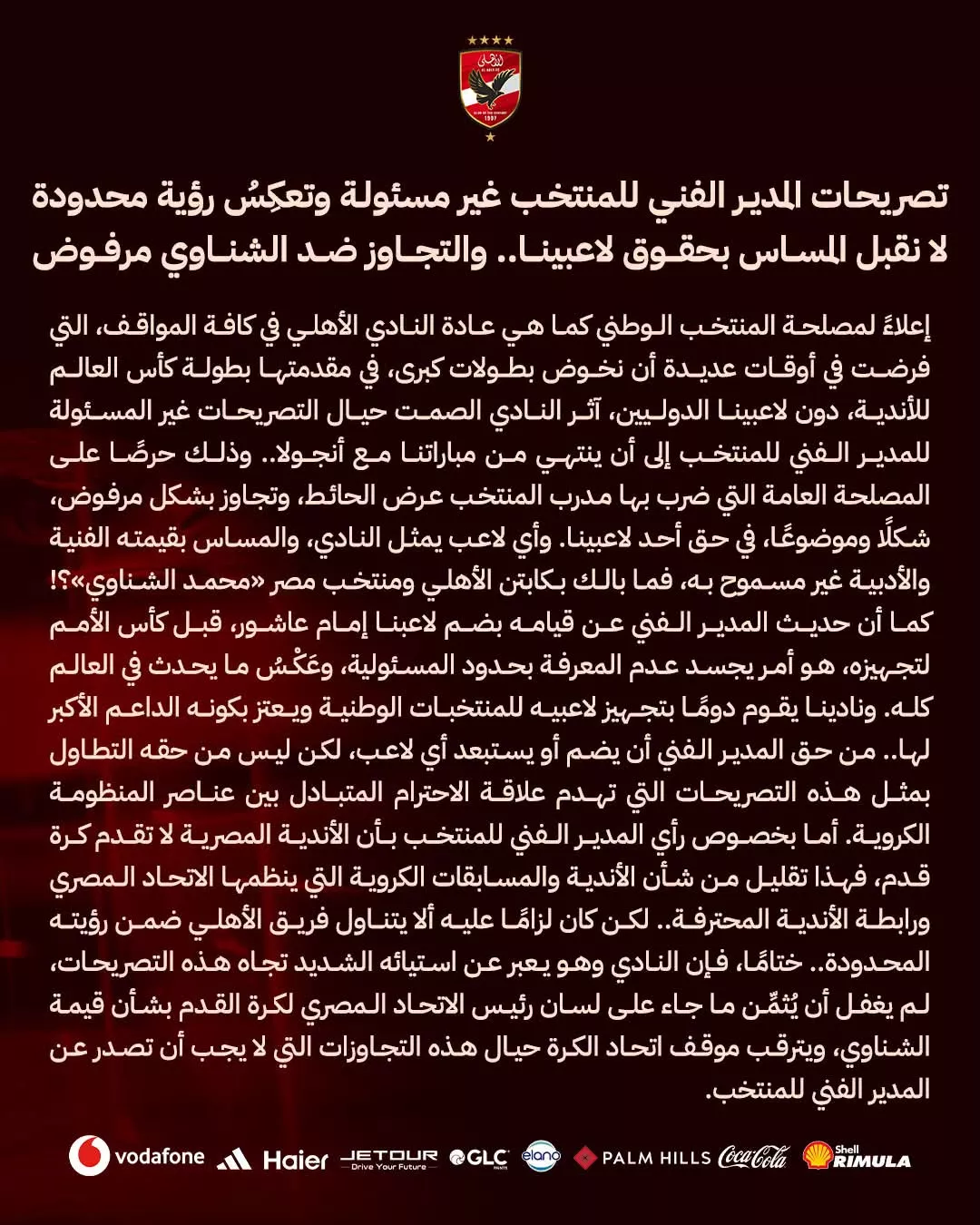 تصريحات المدير الفني للمنتخب غير مسئولة وتعكِسُ رؤية محدودة
لا نقبل المساس بحقوق لاعبينا.. والتجاوز ضد الشناوي مرفوض

إعلاءً لمصلحة المنتخب الوطني كما هي عادة النادي الأهلي في كافة المواقف، التي فرضت في أوقات عديدة أن نخوض بطولات كبرى، في مقدمتها بطولة كأس العالم للأندية، دون لاعبينا الدوليين، آثر النادي الصمت حيال التصريحات غير المسئولة للمدير الفني للمنتخب إلى أن ينتهي من مباراتنا مع أنجولا.. وذلك حرصًا على المصلحة العامة التي ضرب بها مدرب المنتخب عرض الحائط، وتجاوز بشكل مرفوض، شكلًا وموضوعًا، في حق أحد لاعبينا. وأي لاعب يمثل النادي، والمساس بقيمته الفنية والأدبية غير مسموح به، فما بالك بكابتن الأهلي ومنتخب مصر «محمد الشناوي»؟! كما أن حديث المدير الفني عن قيامه بضم لاعبنا إمام عاشور، قبل كأس الأمم لتجهيزه، هو أمر يجسد عدم المعرفة بحدود المسئولية، وعَكْسُ ما يحدث في العالم كله. ونادينا يقوم دومًا بتجهيز لاعبيه للمنتخبات الوطنية ويعتز بكونه الداعم الأكبر لها.. من حق المدير الفني أن يضم أو يستبعد أي لاعب، لكن ليس من حقه التطاول بمثل هذه التصريحات التي تهدم علاقة الاحترام المتبادل بين عناصر المنظومة الكروية. أما بخصوص رأي المدير الفني للمنتخب بأن الأندية المصرية لا تقدم كرة قدم، فهذا تقليل من شأن الأندية والمسابقات الكروية التي ينظمها الاتحاد المصري ورابطة الأندية المحترفة.. لكن كان لزامًا عليه ألا يتناول فريق الأهلي ضمن رؤيته المحدودة.. ختامًا، فإن النادي وهو يعبر عن استيائه الشديد تجاه هذه التصريحات، لم يغفل أن يُثمِّن ما جاء على لسان رئيس الاتحاد المصري لكرة القدم بشأن قيمة الشناوي، ويترقب موقف اتحاد الكرة حيال هذه التجاوزات التي لا يجب أن تصدر عن المدير الفني للمنتخب.

vodafone Haier JETOUR Drive Your Future GLC elano PALM HILLS Coca-Cola Shell RIMULA